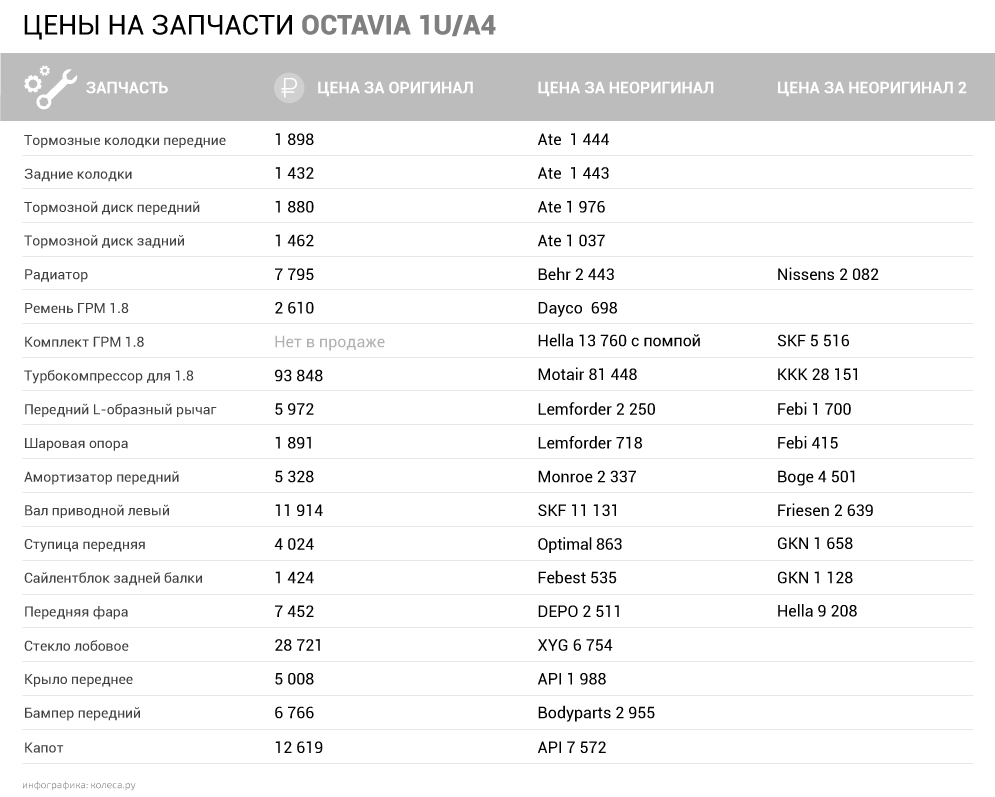 ЦЕНЫ НА ЗАПЧАСТИ OCTAVIA 1U/A4

| ЗАПЧАСТЬ | ₽ ЦЕНА ЗА ОРИГИНАЛ | ЦЕНА ЗА НЕОРИГИНАЛ | ЦЕНА ЗА НЕОРИГИНАЛ 2 |
|---|---|---|---|
| Тормозные колодки передние | 1 898 | Ate 1 444 | |
| Задние колодки | 1 432 | Ate 1 443 | |
| Тормозной диск передний | 1 880 | Ate 1 976 | |
| Тормозной диск задний | 1 462 | Ate 1 037 | |
| Радиатор | 7 795 | Behr 2 443 | Nissens 2 082 |
| Ремень ГРМ 1.8 | 2 610 | Dayco 698 | |
| Комплект ГРМ 1.8 | Нет в продаже | Hella 13 760 с помпой | SKF 5 516 |
| Турбокомпрессор для 1.8 | 93 848 | Motair 81 448 | KKK 28 151 |
| Передний L-образный рычаг | 5 972 | Lemforder 2 250 | Febi 1 700 |
| Шаровая опора | 1 891 | Lemforder 718 | Febi 415 |
| Амортизатор передний | 5 328 | Monroe 2 337 | Boge 4 501 |
| Вал приводной левый | 11 914 | SKF 11 131 | Friesen 2 639 |
| Ступица передняя | 4 024 | Optimal 863 | GKN 1 658 |
| Сайлентблок задней балки | 1 424 | Febest 535 | GKN 1 128 |
| Передняя фара | 7 452 | DEPO 2 511 | Hella 9 208 |
| Стекло лобовое | 28 721 | XYG 6 754 | |
| Крыло переднее | 5 008 | API 1 988 | |
| Бампер передний | 6 766 | Bodyparts 2 955 | |
| Капот | 12 619 | API 7 572 | |

инфографика: колеса.ру